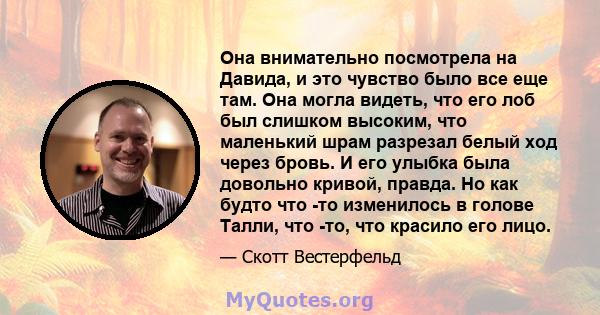 Она внимательно посмотрела на Давида, и это чувство было все еще там. Она могла видеть, что его лоб был слишком высоким, что маленький шрам разрезал белый ход через бровь. И его улыбка была довольно кривой, правда. Но как будто что -то изменилось в голове Талли, что -то, что красило его лицо.

— Скотт Вестерфельд

MyQuotes.org